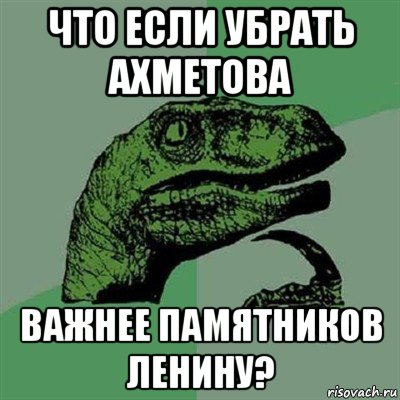 ЧТО ЕСЛИ УБРАТЬ АХМЕТОВА

ВАЖНЕЕ ПАМЯТНИКОВ ЛЕНИНУ?

risovach.ru